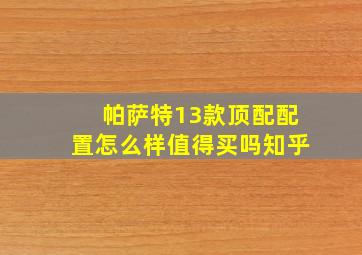 帕萨特13款顶配配置怎么样值得买吗知乎